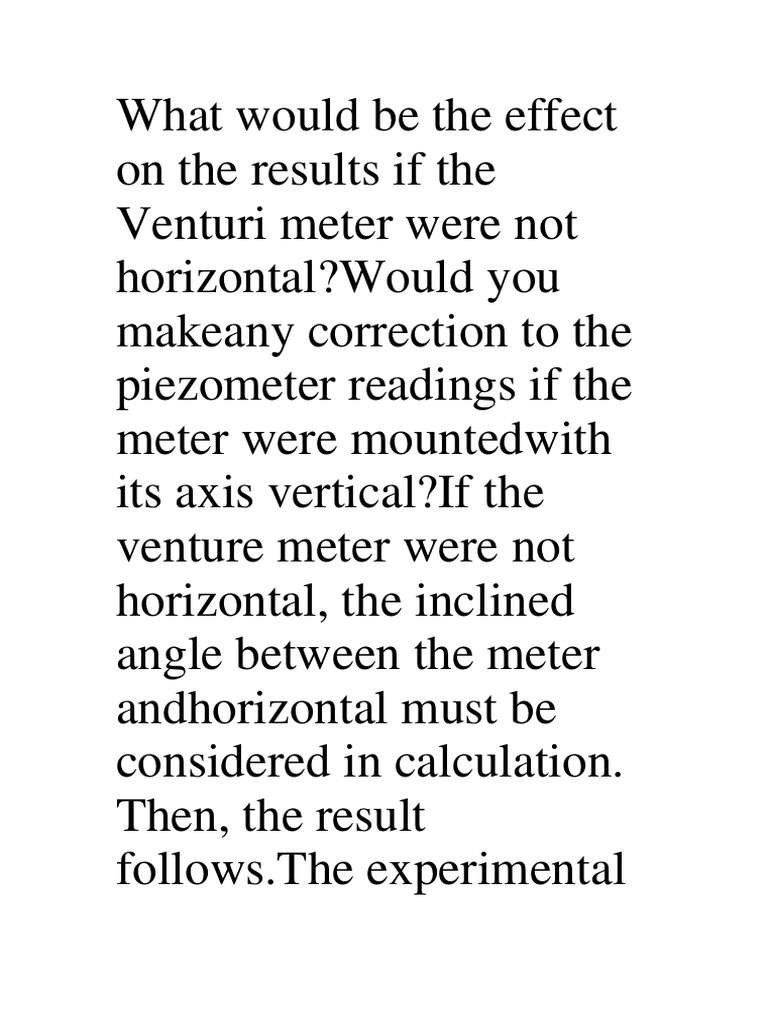 What would be the effect on the results if the Venturi meter were not horizontal?Would you makeany correction to the piezometer readings if the meter were mountedwith its axis vertical?If the venture meter were not horizontal, the inclined angle between the meter andhorizontal must be considered in calculation. Then, the result follows.The experimental